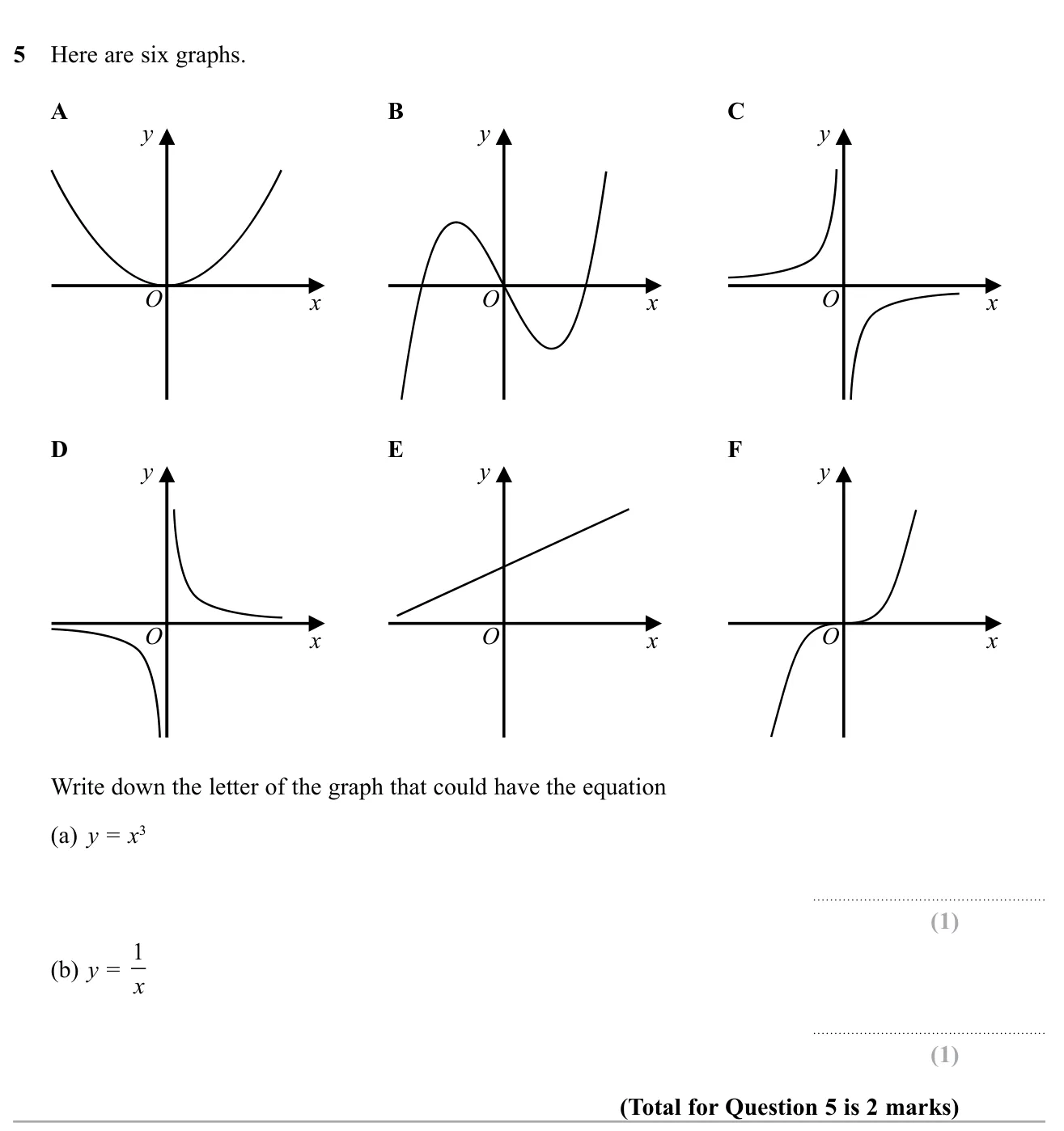 5 Here are six graphs.

A

y

O

x

B

y

O

x

C

y

O

x

D

y

O

x

E

y

O

x

F

y

O

x

Write down the letter of the graph that could have the equation

(a) $y = x^3$

____

(1)

(b) $y = \frac{1}{x}$

____

(1)

(Total for Question 5 is 2 marks)